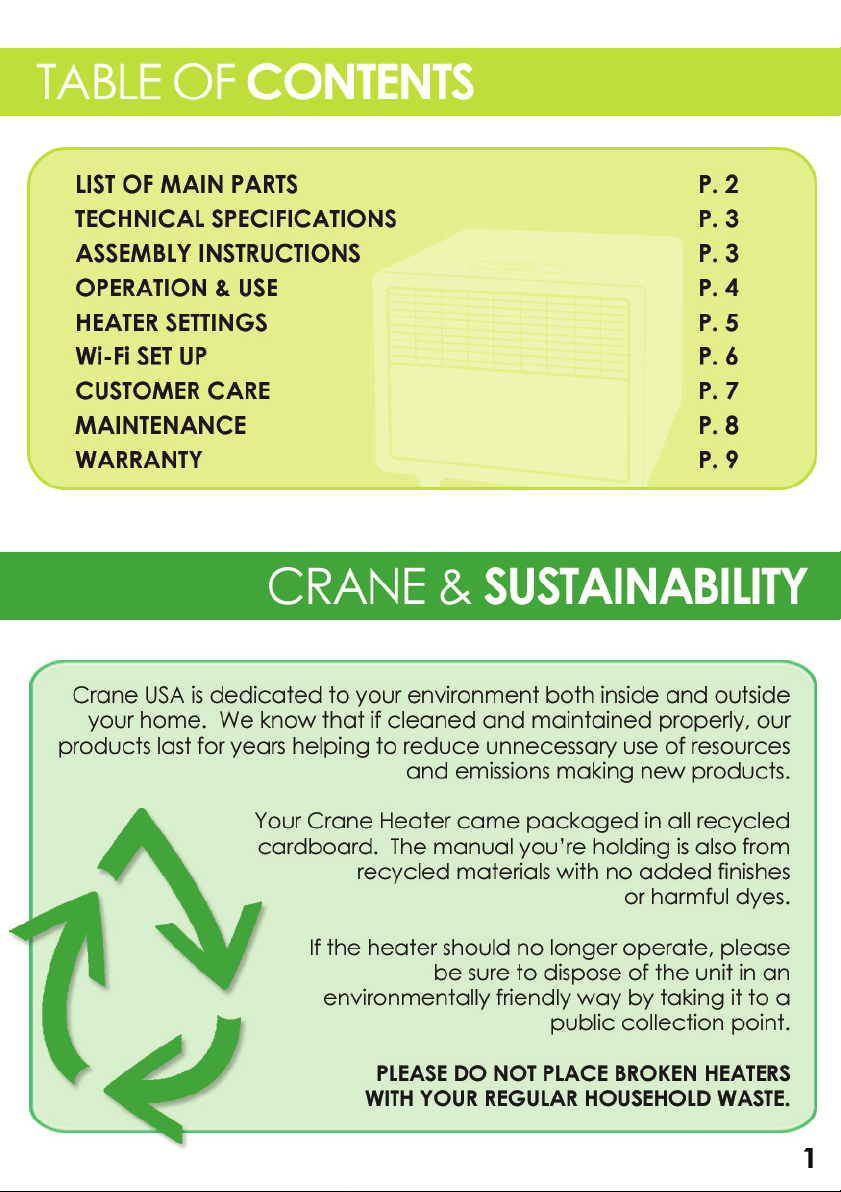 TABLE OF CONTENTS

LIST OF MAIN PARTS P. 2
TECHNICAL SPECIFICATIONS P. 3
ASSEMBLY INSTRUCTIONS P. 3
OPERATION & USE P. 4
HEATER SETTINGS P. 5
Wi-Fi SET UP P. 6
CUSTOMER CARE P. 7
MAINTENANCE P. 8
WARRANTY P. 9

CRANE & SUSTAINABILITY

Crane USA is dedicated to your environment both inside and outside your home. We know that if cleaned and maintained properly, our products last for years helping to reduce unnecessary use of resources and emissions making new products.

Your Crane Heater came packaged in all recycled cardboard. The manual you're holding is also from recycled materials with no added finishes or harmful dyes.

If the heater should no longer operate, please be sure to dispose of the unit in an environmentally friendly way by taking it to a public collection point.

PLEASE DO NOT PLACE BROKEN HEATERS WITH YOUR REGULAR HOUSEHOLD WASTE.

1